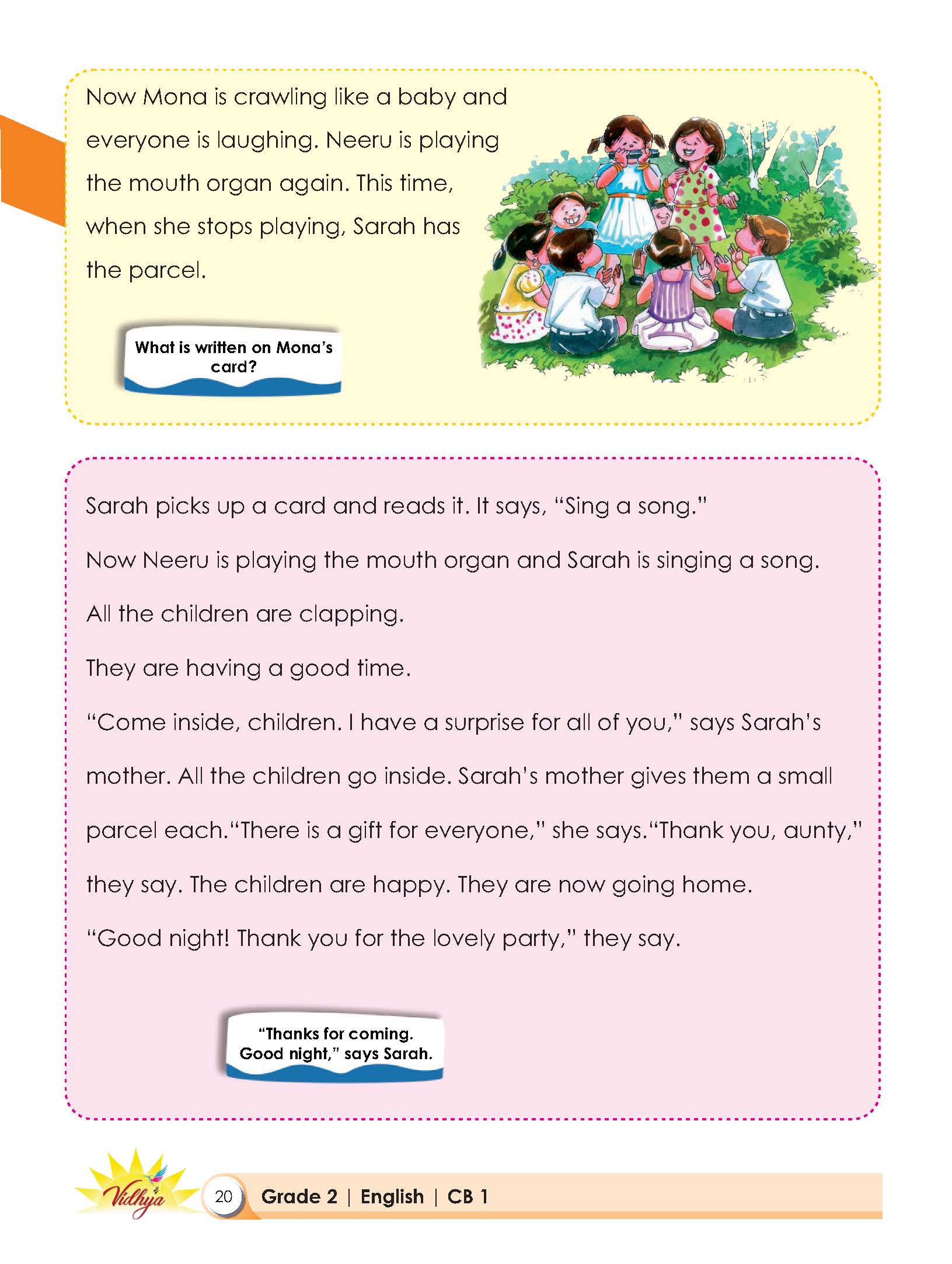 Now Mona is crawling like a baby and everyone is laughing. Neeru is playing the mouth organ again. This time, when she stops playing, Sarah has the parcel.

What is written on Mona's card?

Sarah picks up a card and reads it. It says, "Sing a song."

Now Neeru is playing the mouth organ and Sarah is singing a song.

All the children are clapping.

They are having a good time.

"Come inside, children. I have a surprise for all of you," says Sarah's mother. All the children go inside. Sarah's mother gives them a small parcel each."There is a gift for everyone," she says."Thank you, aunty," they say. The children are happy. They are now going home.

"Good night! Thank you for the lovely party," they say.

"Thanks for coming. Good night," says Sarah.

Vidhya

20 Grade 2 | English | CB 1